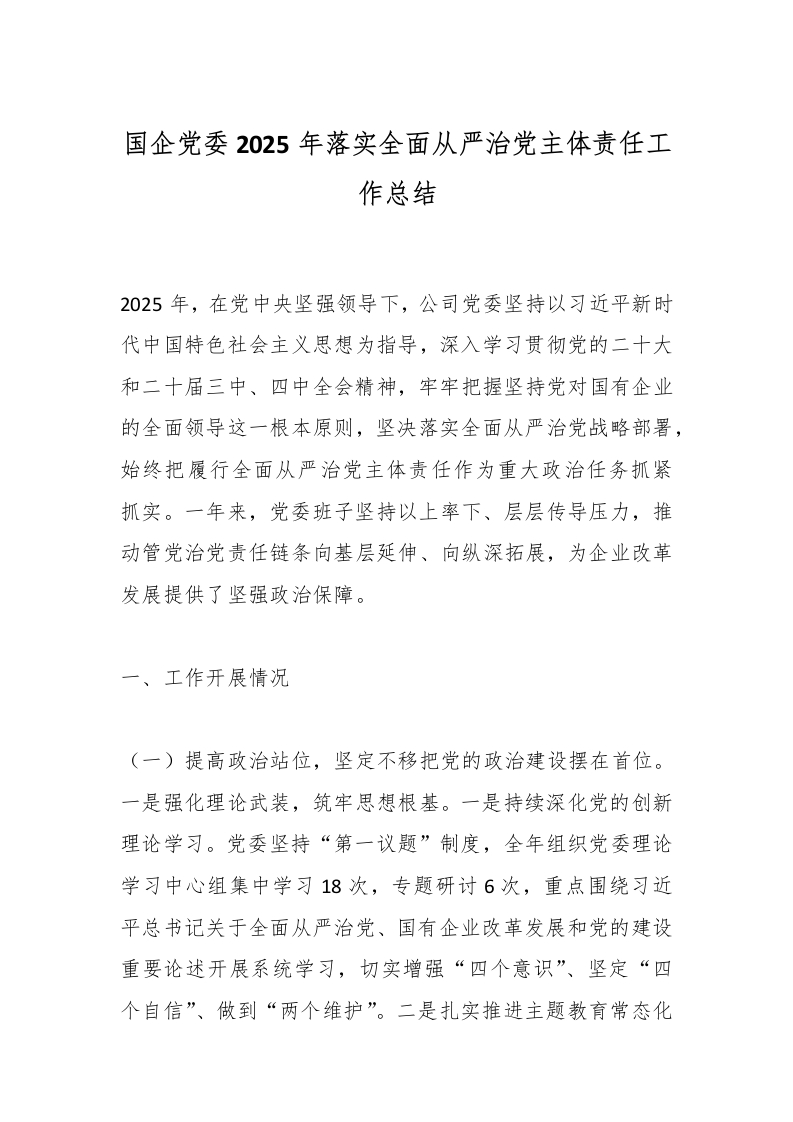 国企党委2025年落实全面从严治党主体责任工作总结

2025年，在党中央坚强领导下，公司党委坚持以习近平新时代中国特色社会主义思想为指导，深入学习贯彻党的二十大和二十届三中、四中全会精神，牢牢把握坚持党对国有企业的全面领导这一根本原则，坚决落实全面从严治党战略部署，始终把履行全面从严治党主体责任作为重大政治任务抓紧抓实。一年来，党委班子坚持以上率下、层层传导压力，推动管党治党责任链条向基层延伸、向纵深拓展，为企业改革发展提供了坚强政治保障。

一、工作开展情况

（一）提高政治站位，坚定不移把党的政治建设摆在首位。一是强化理论武装，筑牢思想根基。一是持续深化党的创新理论学习。党委坚持“第一议题”制度，全年组织党委理论学习中心组集中学习18次，专题研讨6次，重点围绕习近平总书记关于全面从严治党、国有企业改革发展和党的建设重要论述开展系统学习，切实增强“四个意识”、坚定“四个自信”、做到“两个维护”。二是扎实推进主题教育常态化